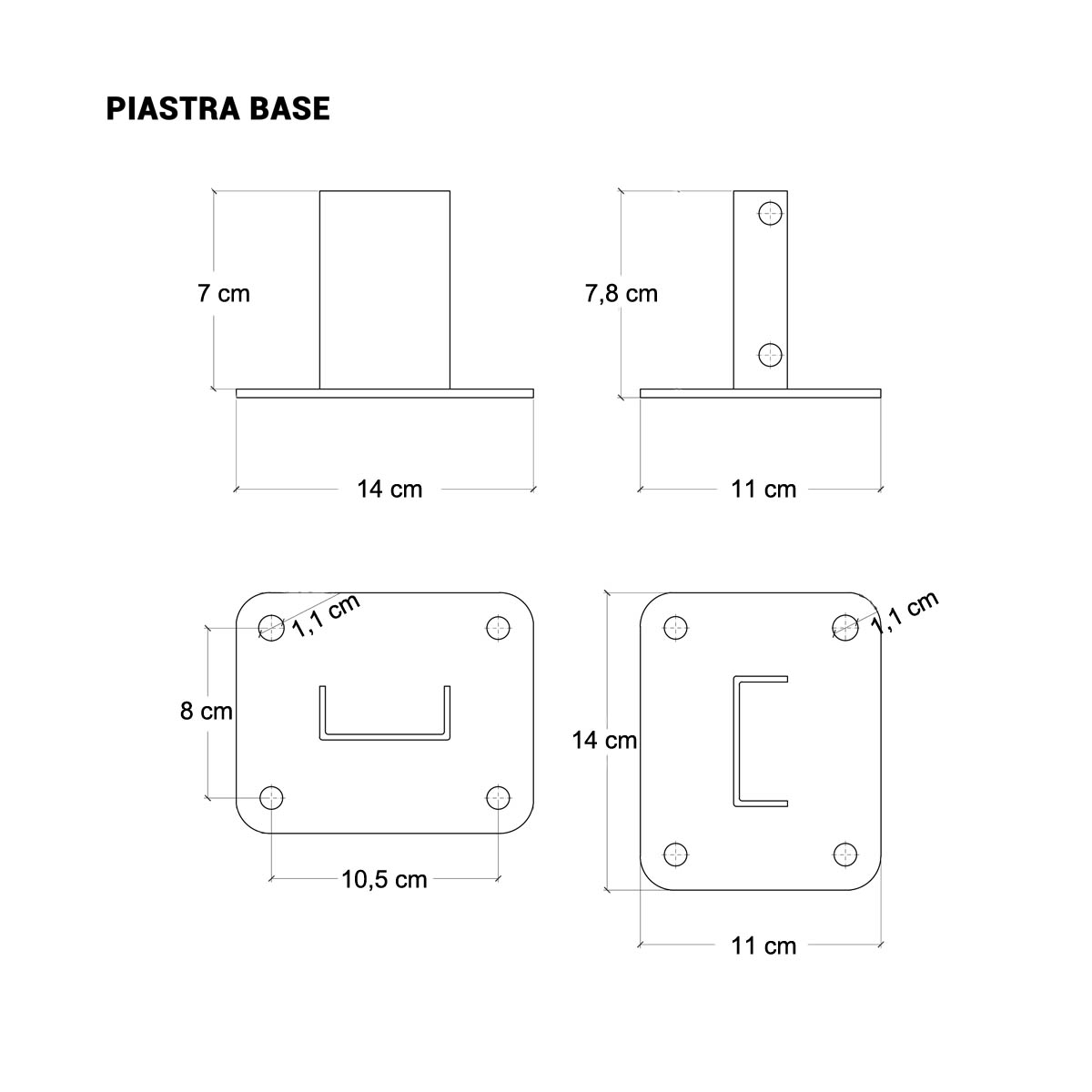 PIASTRA BASE

7 cm

14 cm

7,8 cm

11 cm

1,1 cm

8 cm

10,5 cm

1,1 cm

14 cm

11 cm